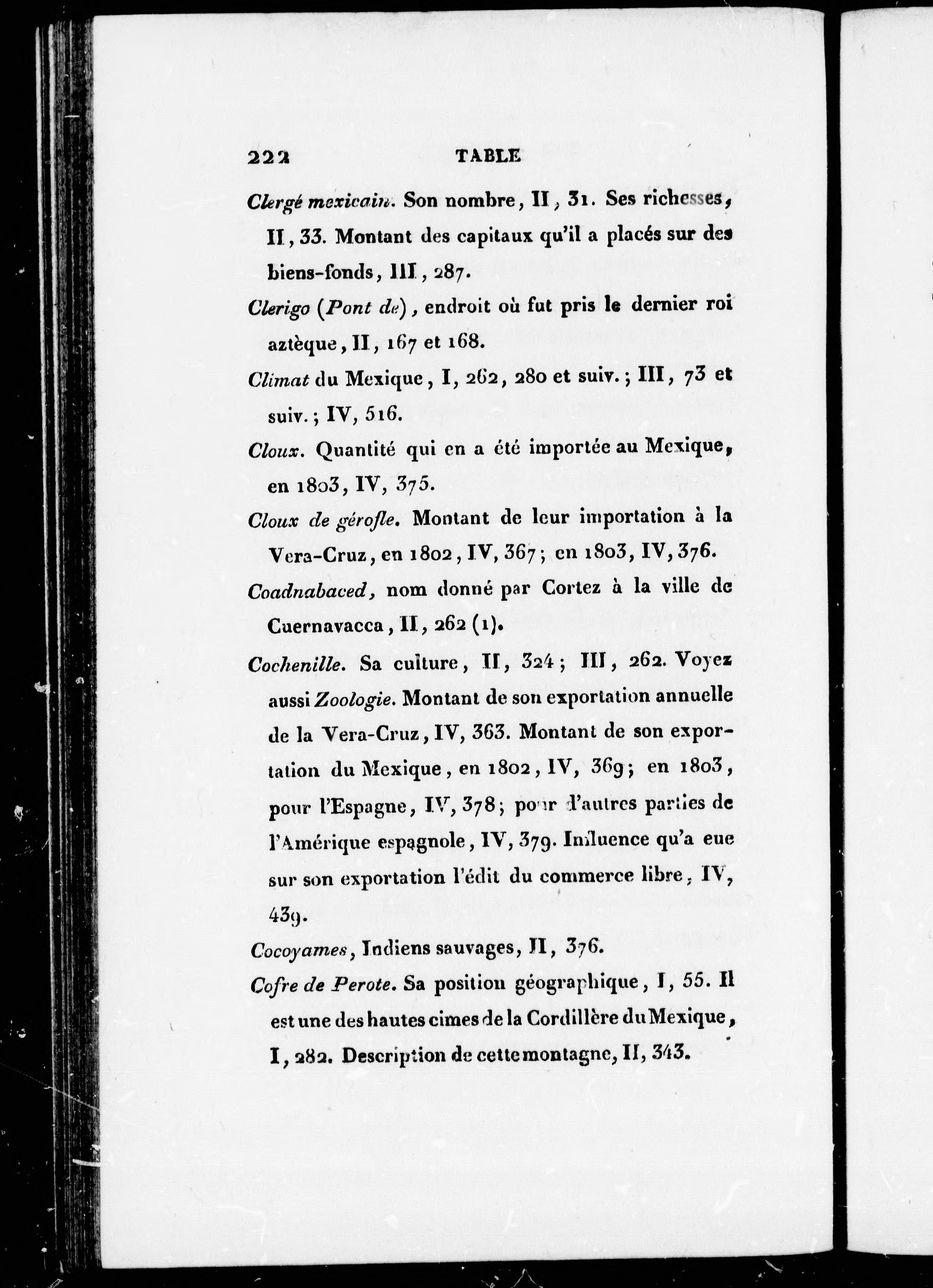 222 TABLE

Clergé mexicain. Son nombre, II, 31. Ses richesses, II, 33. Montant des capitaux qu'il a placés sur des biens-fonds, III, 287.

Clerigo (Pont de), endroit où fut pris le dernier roi aztèque, II, 167 et 168.

Climat du Mexique, I, 262, 280 et suiv.; III, 73 et suiv.; IV, 516.

Cloux. Quantité qui en a été importée au Mexique, en 1803, IV, 375.

Cloux de gérofle. Montant de leur importation à la Vera-Cruz, en 1802, IV, 367; en 1803, IV, 376.

Coadnabaced, nom donné par Cortez à la ville de Cuernavacca, II, 262 (1).

Cochenille. Sa culture, II, 324; III, 262. Voyez aussi Zoologie. Montant de son exportation annuelle de la Vera-Cruz, IV, 363. Montant de son exportation du Mexique, en 1802, IV, 369; en 1803, pour l'Espagne, IV, 378; pour d'autres parties de l'Amérique espagnole, IV, 379. Influence qu'a eue sur son exportation l'édit du commerce libre, IV, 439.

Cocoyames, Indiens sauvages, II, 376.

Cofre de Perote. Sa position géographique, I, 55. Il est une des hautes cimes de la Cordillère du Mexique, I, 282. Description de cette montagne, II, 343.